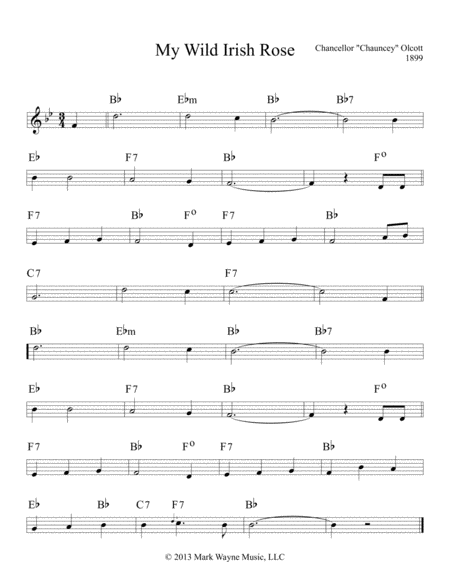 My Wild Irish Rose

Chancellor "Chauncey" Olcott
1899

B♭ E♭m B♭ B♭7

E♭ F7 B♭ F°

F7 B♭ F° F7 B♭

C7 F7

B♭ E♭m B♭ B♭7

E♭ F7 B♭ F°

F7 B♭ F° F7 B♭

E♭ B♭ C7 F7 B♭

© 2013 Mark Wayne Music, LLC